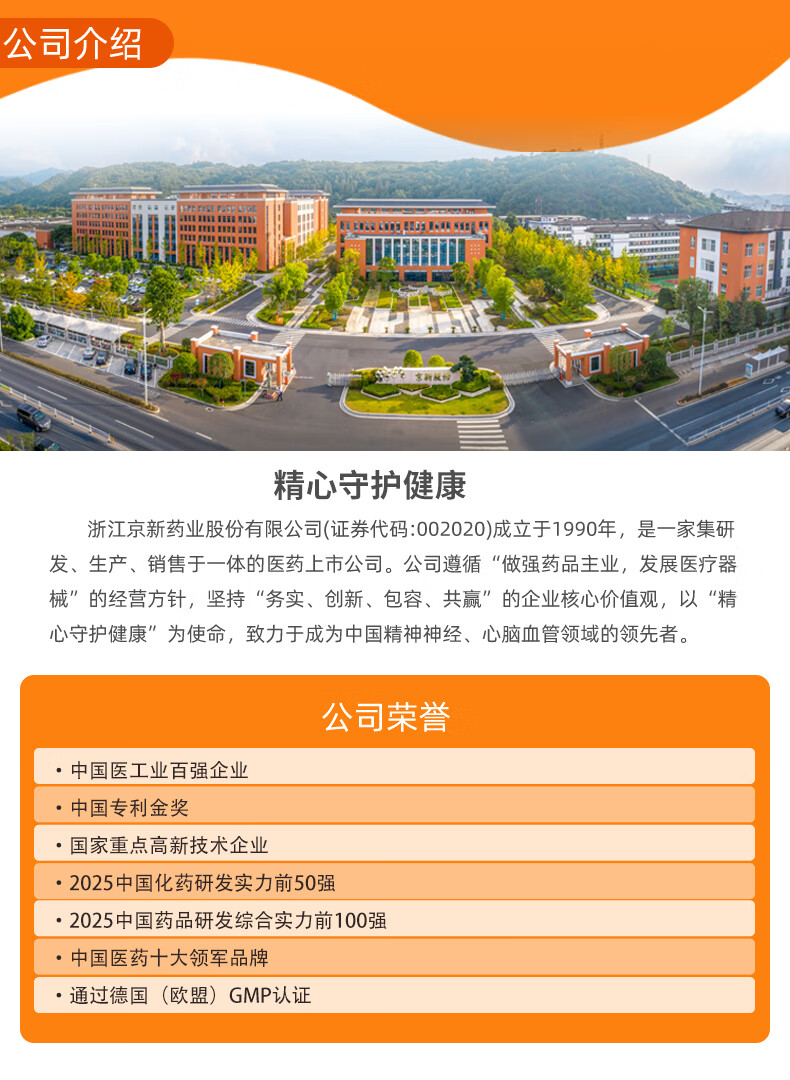 公司介绍

精心守护健康

浙江京新药业股份有限公司(证券代码:002020)成立于1990年，是一家集研发、生产、销售于一体的医药上市公司。公司遵循“做强药品主业，发展医疗器械”的经营方针，坚持“务实、创新、包容、共赢”的企业核心价值观，以“精心守护健康”为使命，致力于成为中国精神神经、心脑血管领域的领先者。

公司荣誉

• 中国医工业百强企业
• 中国专利金奖
• 国家重点高新技术企业
• 2025中国化药研发实力前50强
• 2025中国药品研发综合实力前100强
• 中国医药十大领军品牌
• 通过德国（欧盟）GMP认证